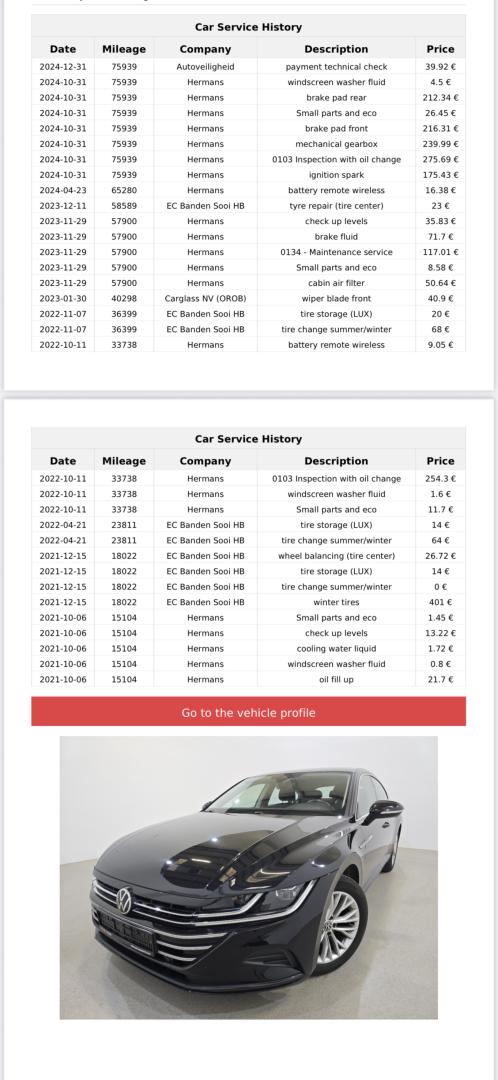 Car Service History

| Date | Mileage | Company | Description | Price |
|---|---|---|---|---|
| 2024-12-31 | 75939 | Autoveiligheid | payment technical check | 39.92 € |
| 2024-10-31 | 75939 | Hermans | windscreen washer fluid | 4.5 € |
| 2024-10-31 | 75939 | Hermans | brake pad rear | 212.34 € |
| 2024-10-31 | 75939 | Hermans | Small parts and eco | 26.45 € |
| 2024-10-31 | 75939 | Hermans | brake pad front | 216.31 € |
| 2024-10-31 | 75939 | Hermans | mechanical gearbox | 239.99 € |
| 2024-10-31 | 75939 | Hermans | 0103 Inspection with oil change | 275.69 € |
| 2024-10-31 | 75939 | Hermans | ignition spark | 175.43 € |
| 2024-04-23 | 65280 | Hermans | battery remote wireless | 16.38 € |
| 2023-12-11 | 58589 | EC Banden Sooi HB | tyre repair (tire center) | 23 € |
| 2023-11-29 | 57900 | Hermans | check up levels | 35.83 € |
| 2023-11-29 | 57900 | Hermans | brake fluid | 71.7 € |
| 2023-11-29 | 57900 | Hermans | 0134 - Maintenance service | 117.01 € |
| 2023-11-29 | 57900 | Hermans | Small parts and eco | 8.58 € |
| 2023-11-29 | 57900 | Hermans | cabin air filter | 50.64 € |
| 2023-01-30 | 40298 | Carglass NV (OROB) | wiper blade front | 40.9 € |
| 2022-11-07 | 36399 | EC Banden Sooi HB | tire storage (LUX) | 20 € |
| 2022-11-07 | 36399 | EC Banden Sooi HB | tire change summer/winter | 68 € |
| 2022-10-11 | 33738 | Hermans | battery remote wireless | 9.05 € |

Car Service History

| Date | Mileage | Company | Description | Price |
|---|---|---|---|---|
| 2022-10-11 | 33738 | Hermans | 0103 Inspection with oil change | 254.3 € |
| 2022-10-11 | 33738 | Hermans | windscreen washer fluid | 1.6 € |
| 2022-10-11 | 33738 | Hermans | Small parts and eco | 11.7 € |
| 2022-04-21 | 23811 | EC Banden Sooi HB | tire storage (LUX) | 14 € |
| 2022-04-21 | 23811 | EC Banden Sooi HB | tire change summer/winter | 64 € |
| 2021-12-15 | 18022 | EC Banden Sooi HB | wheel balancing (tire center) | 26.72 € |
| 2021-12-15 | 18022 | EC Banden Sooi HB | tire storage (LUX) | 14 € |
| 2021-12-15 | 18022 | EC Banden Sooi HB | tire change summer/winter | 0 € |
| 2021-12-15 | 18022 | EC Banden Sooi HB | winter tires | 401 € |
| 2021-10-06 | 15104 | Hermans | Small parts and eco | 1.45 € |
| 2021-10-06 | 15104 | Hermans | check up levels | 13.22 € |
| 2021-10-06 | 15104 | Hermans | cooling water liquid | 1.72 € |
| 2021-10-06 | 15104 | Hermans | windscreen washer fluid | 0.8 € |
| 2021-10-06 | 15104 | Hermans | oil fill up | 21.7 € |

Go to the vehicle profile